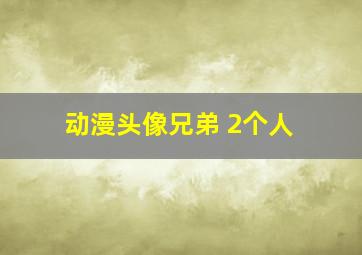 动漫头像兄弟 2个人